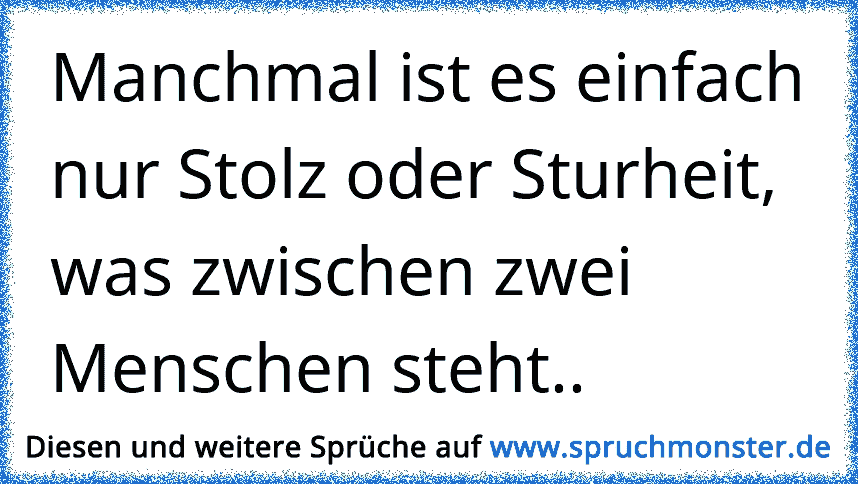 Manchmal ist es einfach nur Stolz oder Sturheit, was zwischen zwei Menschen steht..

Diesen und weitere Sprüche auf www.spruchmonster.de